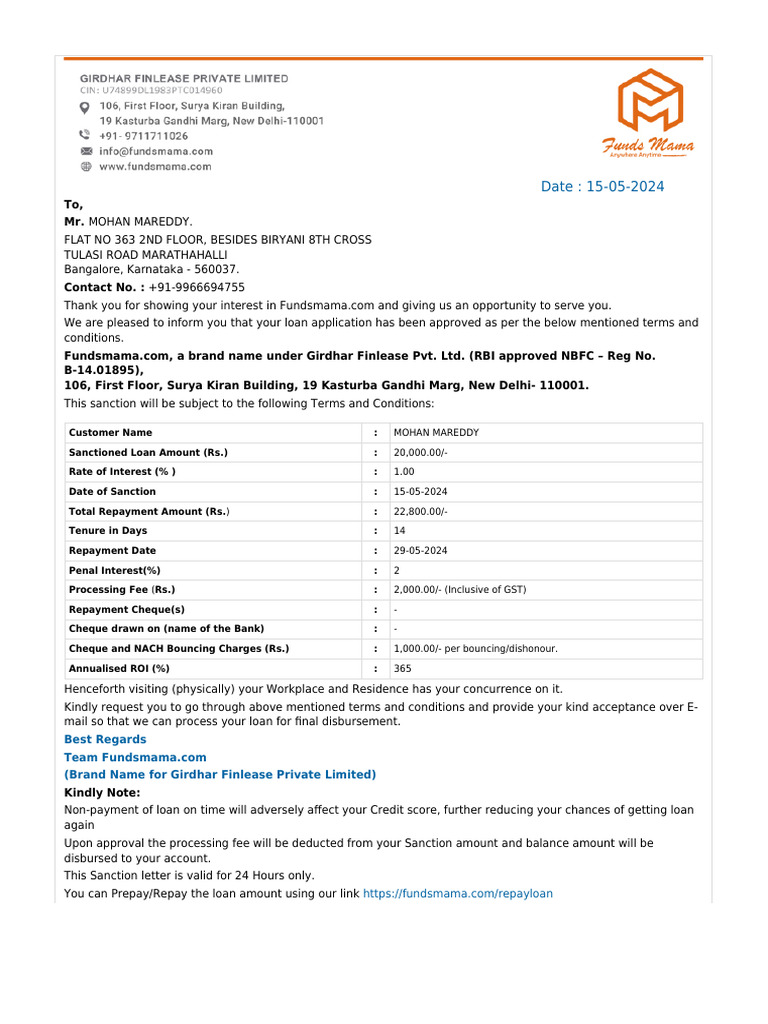 GIRDHAR FINLEASE PRIVATE LIMITED
CIN: U74899DL1983PTC014960
106, First Floor, Surya Kiran Building,
19 Kasturba Gandhi Marg, New Delhi-110001
+91- 9711711026
info@fundsmama.com
www.fundsmama.com

Funds Mama
Anywhere Anytime

Date : 15-05-2024

To,
Mr. MOHAN MAREDDY.
FLAT NO 363 2ND FLOOR, BESIDES BIRYANI 8TH CROSS
TULASI ROAD MARATHAHALLI
Bangalore, Karnataka - 560037.
Contact No. : +91-9966694755

Thank you for showing your interest in Fundsmama.com and giving us an opportunity to serve you.
We are pleased to inform you that your loan application has been approved as per the below mentioned terms and conditions.

Fundsmama.com, a brand name under Girdhar Finlease Pvt. Ltd. (RBI approved NBFC – Reg No. B-14.01895),
106, First Floor, Surya Kiran Building, 19 Kasturba Gandhi Marg, New Delhi- 110001.
This sanction will be subject to the following Terms and Conditions:

| Customer Name | : | MOHAN MAREDDY |
|---|---|---|
| Sanctioned Loan Amount (Rs.) | : | 20,000.00/- |
| Rate of Interest (% ) | : | 1.00 |
| Date of Sanction | : | 15-05-2024 |
| Total Repayment Amount (Rs.) | : | 22,800.00/- |
| Tenure in Days | : | 14 |
| Repayment Date | : | 29-05-2024 |
| Penal Interest(%) | : | 2 |
| Processing Fee (Rs.) | : | 2,000.00/- (Inclusive of GST) |
| Repayment Cheque(s) | : | - |
| Cheque drawn on (name of the Bank) | : | - |
| Cheque and NACH Bouncing Charges (Rs.) | : | 1,000.00/- per bouncing/dishonour. |
| Annualised ROI (%) | : | 365 |

Henceforth visiting (physically) your Workplace and Residence has your concurrence on it.
Kindly request you to go through above mentioned terms and conditions and provide your kind acceptance over E-mail so that we can process your loan for final disbursement.
Best Regards
Team Fundsmama.com
(Brand Name for Girdhar Finlease Private Limited)
Kindly Note:
Non-payment of loan on time will adversely affect your Credit score, further reducing your chances of getting loan again
Upon approval the processing fee will be deducted from your Sanction amount and balance amount will be disbursed to your account.
This Sanction letter is valid for 24 Hours only.
You can Prepay/Repay the loan amount using our link https://fundsmama.com/repayloan